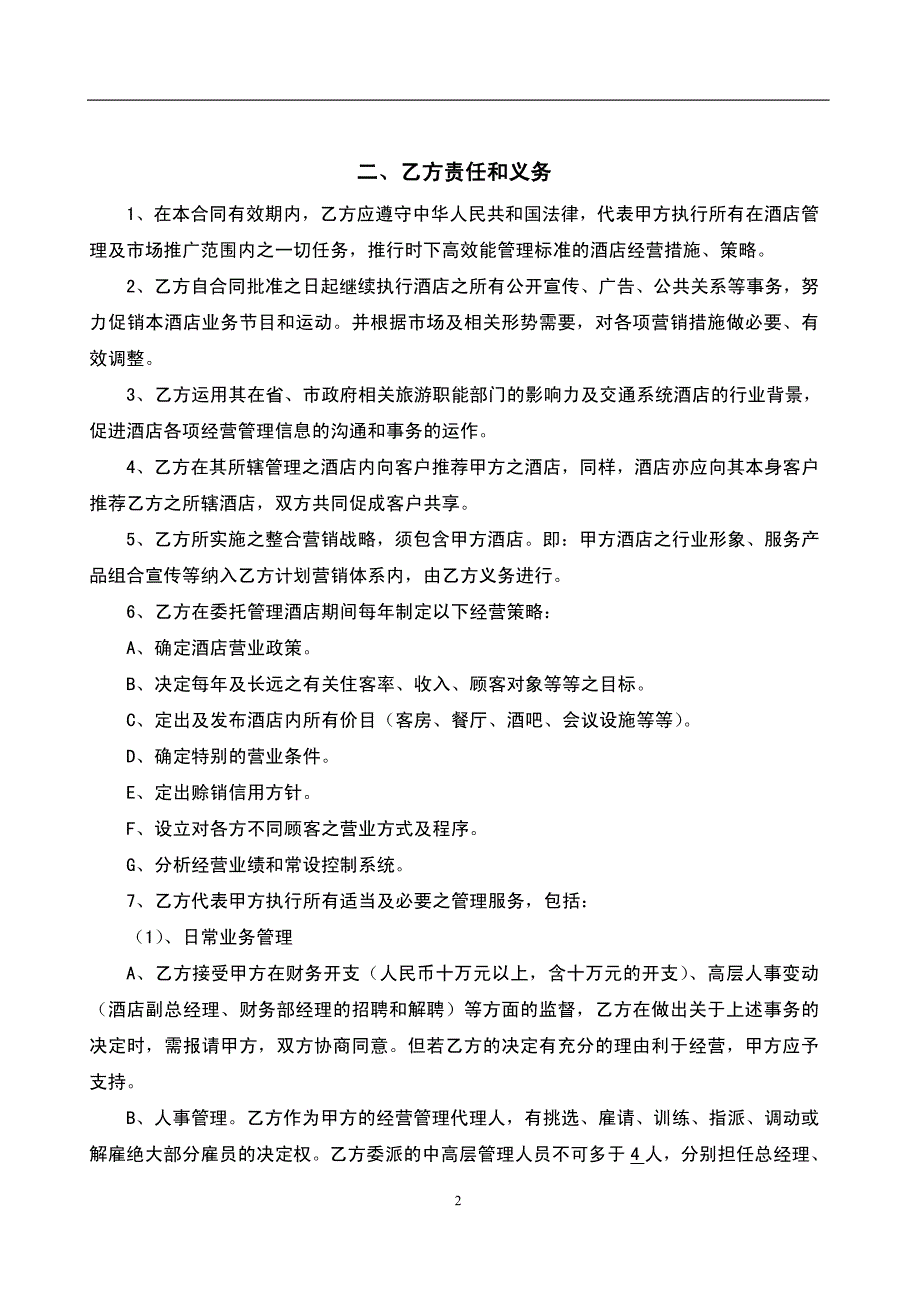 二、乙方责任和义务

1、在本合同有效期内，乙方应遵守中华人民共和国法律，代表甲方执行所有在酒店管理及市场推广范围内之一切任务，推行时下高效能管理标准的酒店经营措施、策略。

2、乙方自合同批准之日起继续执行酒店之所有公开宣传、广告、公共关系等事务，努力促销本酒店业务节目和运动。并根据市场及相关形势需要，对各项营销措施做必要、有效调整。

3、乙方运用其在省、市政府相关旅游职能部门的影响力及交通系统酒店的行业背景，促进酒店各项经营管理信息的沟通和事务的运作。

4、乙方在其所辖管理之酒店内向客户推荐甲方之酒店，同样，酒店亦应向其本身客户推荐乙方之所辖酒店，双方共同促成客户共享。

5、乙方所实施之整合营销战略，须包含甲方酒店。即：甲方酒店之行业形象、服务产品组合宣传等纳入乙方计划营销体系内，由乙方义务进行。

6、乙方在委托管理酒店期间每年制定以下经营策略：

A、确定酒店营业政策。

B、决定每年及长远之有关住客率、收入、顾客对象等等之目标。

C、定出及发布酒店内所有价目（客房、餐厅、酒吧、会议设施等等）。

D、确定特别的营业条件。

E、定出赊销信用方针。

F、设立对各方不同顾客之营业方式及程序。

G、分析经营业绩和常设控制系统。

7、乙方代表甲方执行所有适当及必要之管理服务，包括：

（1）、日常业务管理

A、乙方接受甲方在财务开支（人民币十万元以上，含十万元的开支）、高层人事变动（酒店副总经理、财务部经理的招聘和解聘）等方面的监督，乙方在做出关于上述事务的决定时，需报请甲方，双方协商同意。但若乙方的决定有充分的理由利于经营，甲方应予支持。

B、人事管理。乙方作为甲方的经营管理代理人，有挑选、雇请、训练、指派、调动或解雇绝大部分雇员的决定权。乙方委派的中高层管理人员不可多于 4 人，分别担任总经理、

2